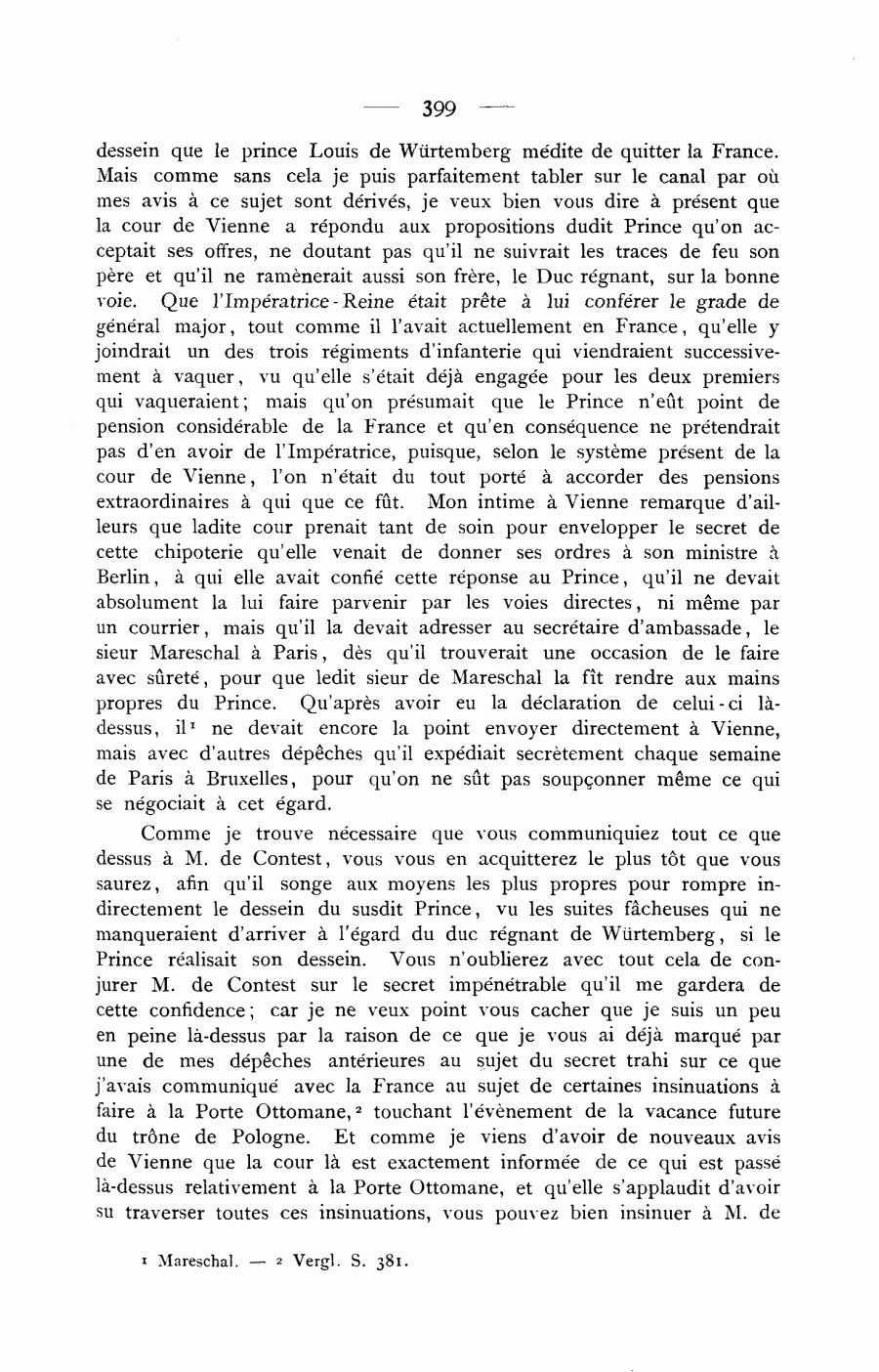 — 399 —

dessein que le prince Louis de Würtemberg médite de quitter la France. Mais comme sans cela je puis parfaitement tabler sur le canal par où mes avis à ce sujet sont dérivés, je veux bien vous dire à présent que la cour de Vienne a répondu aux propositions dudit Prince qu'on acceptait ses offres, ne doutant pas qu'il ne suivrait les traces de feu son père et qu'il ne ramènerait aussi son frère, le Duc régnant, sur la bonne voie. Que l'Impératrice-Reine était prête à lui conférer le grade de général major, tout comme il l'avait actuellement en France, qu'elle y joindrait un des trois régiments d'infanterie qui viendraient successivement à vaquer, vu qu'elle s'était déjà engagée pour les deux premiers qui vaqueraient; mais qu'on présumait que le Prince n'eût point de pension considérable de la France et qu'en conséquence ne prétendrait pas d'en avoir de l'Impératrice, puisque, selon le système présent de la cour de Vienne, l'on n'était du tout porté à accorder des pensions extraordinaires à qui que ce fût. Mon intime à Vienne remarque d'ailleurs que ladite cour prenait tant de soin pour envelopper le secret de cette chipoterie qu'elle venait de donner ses ordres à son ministre à Berlin, à qui elle avait confié cette réponse au Prince, qu'il ne devait absolument la lui faire parvenir par les voies directes, ni même par un courrier, mais qu'il la devait adresser au secrétaire d'ambassade, le sieur Mareschal à Paris, dès qu'il trouverait une occasion de le faire avec sûreté, pour que ledit sieur de Mareschal la fît rendre aux mains propres du Prince. Qu'après avoir eu la déclaration de celui-ci là-dessus, il¹ ne devait encore la point envoyer directement à Vienne, mais avec d'autres dépêches qu'il expédiait secrètement chaque semaine de Paris à Bruxelles, pour qu'on ne sût pas soupçonner même ce qui se négociait à cet égard.

Comme je trouve nécessaire que vous communiquiez tout ce que dessus à M. de Contest, vous vous en acquitterez le plus tôt que vous saurez, afin qu'il songe aux moyens les plus propres pour rompre indirectement le dessein du susdit Prince, vu les suites fâcheuses qui ne manqueraient d'arriver à l'égard du duc régnant de Würtemberg, si le Prince réalisait son dessein. Vous n'oublierez avec tout cela de conjurer M. de Contest sur le secret impénétrable qu'il me gardera de cette confidence; car je ne veux point vous cacher que je suis un peu en peine là-dessus par la raison de ce que je vous ai déjà marqué par une de mes dépêches antérieures au sujet du secret trahi sur ce que j'avais communiqué avec la France au sujet de certaines insinuations à faire à la Porte Ottomane,² touchant l'évènement de la vacance future du trône de Pologne. Et comme je viens d'avoir de nouveaux avis de Vienne que la cour là est exactement informée de ce qui est passé là-dessus relativement à la Porte Ottomane, et qu'elle s'applaudit d'avoir su traverser toutes ces insinuations, vous pouvez bien insinuer à M. de

¹ Mareschal. — ² Vergl. S. 381.